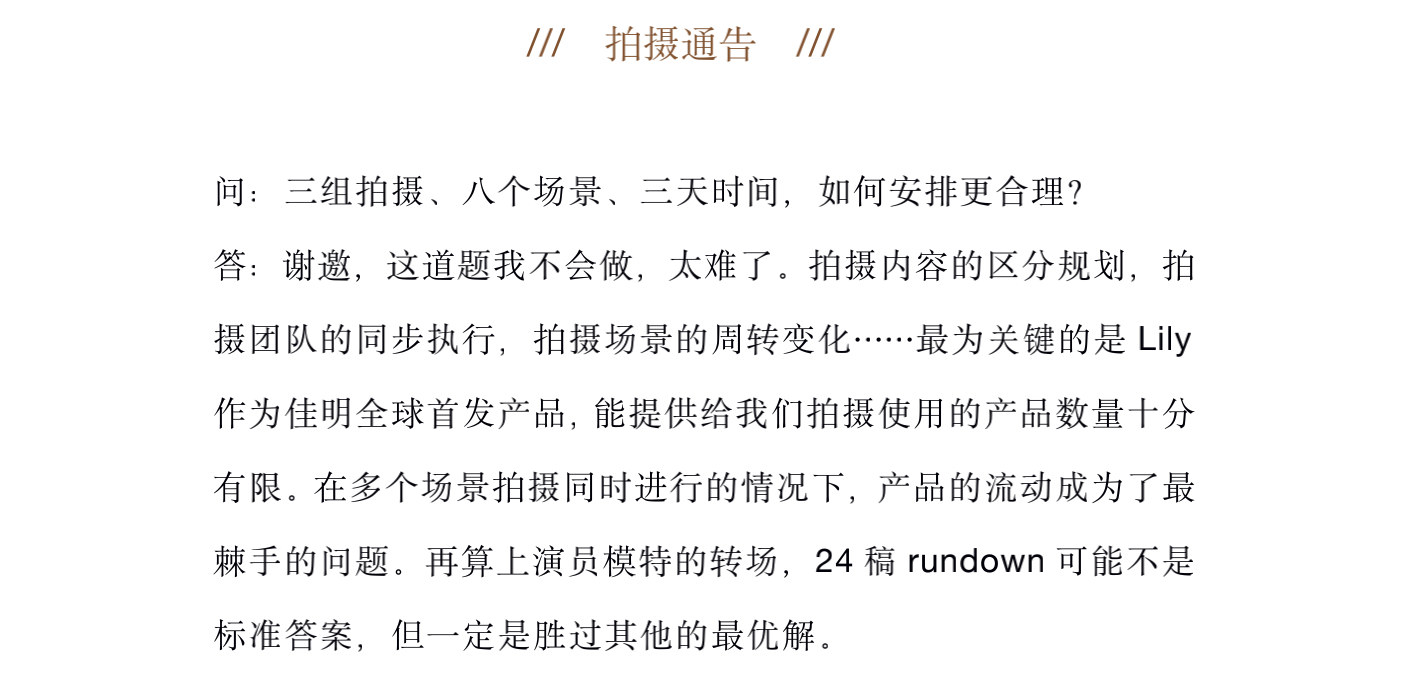 /// 拍摄通告 ///

问：三组拍摄、八个场景、三天时间，如何安排更合理？

答：谢邀，这道题我不会做，太难了。拍摄内容的区分规划，拍摄团队的同步执行，拍摄场景的周转变化……最为关键的是Lily作为佳明全球首发产品，能提供给我们拍摄使用的产品数量十分有限。在多个场景拍摄同时进行的情况下，产品的流动成为了最棘手的问题。再算上演员模特的转场，24稿rundown可能不是标准答案，但一定是胜过其他的最优解。